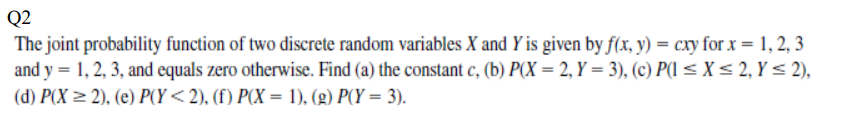 Q2

The joint probability function of two discrete random variables $X$ and $Y$ is given by $f(x, y) = cxy$ for $x = 1, 2, 3$ and $y = 1, 2, 3$, and equals zero otherwise. Find (a) the constant $c$, (b) $P(X = 2, Y = 3)$, (c) $P(1 \leq X \leq 2, Y \leq 2)$, (d) $P(X \geq 2)$, (e) $P(Y < 2)$, (f) $P(X = 1)$, (g) $P(Y = 3)$.